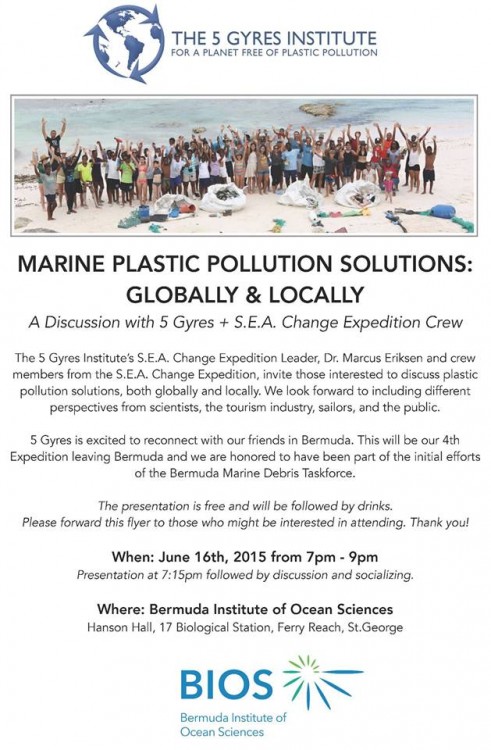 THE 5 GYRES INSTITUTE
FOR A PLANET FREE OF PLASTIC POLLUTION

MARINE PLASTIC POLLUTION SOLUTIONS: GLOBALLY & LOCALLY

A Discussion with 5 Gyres + S.E.A. Change Expedition Crew

The 5 Gyres Institute's S.E.A. Change Expedition Leader, Dr. Marcus Eriksen and crew members from the S.E.A. Change Expedition, invite those interested to discuss plastic pollution solutions, both globally and locally. We look forward to including different perspectives from scientists, the tourism industry, sailors, and the public.

5 Gyres is excited to reconnect with our friends in Bermuda. This will be our 4th Expedition leaving Bermuda and we are honored to have been part of the initial efforts of the Bermuda Marine Debris Taskforce.

The presentation is free and will be followed by drinks.
Please forward this flyer to those who might be interested in attending. Thank you!

When: June 16th, 2015 from 7pm - 9pm
Presentation at 7:15pm followed by discussion and socializing.

Where: Bermuda Institute of Ocean Sciences
Hanson Hall, 17 Biological Station, Ferry Reach, St.George

BIOS
Bermuda Institute of Ocean Sciences